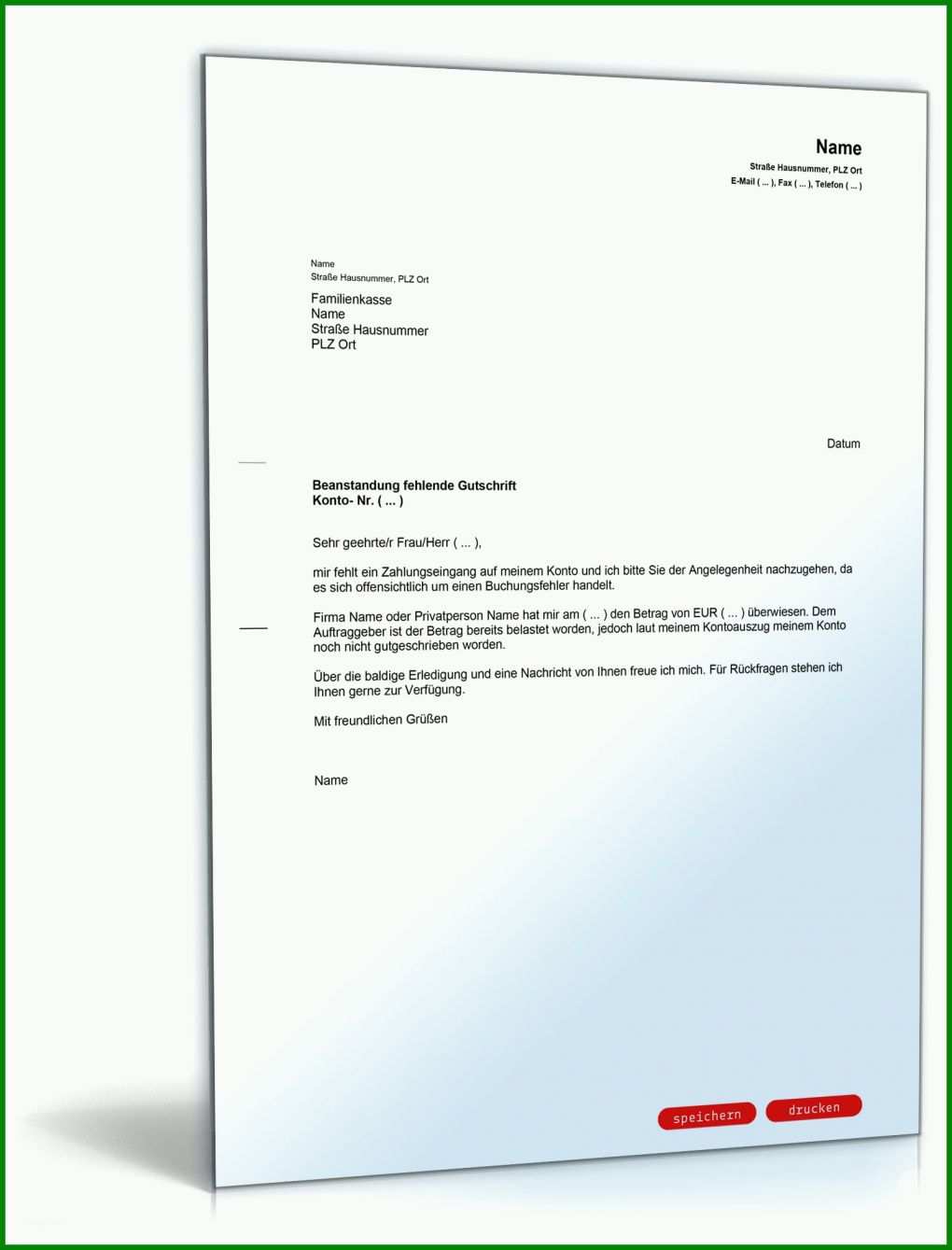 Name
Straße Hausnummer, PLZ Ort
E-Mail ( ... ), Fax ( ... ), Telefon ( ... )

Name
Straße Hausnummer, PLZ Ort

Familienkasse
Name
Straße Hausnummer
PLZ Ort

Datum

Beanstandung fehlende Gutschrift
Konto- Nr. ( ... )

Sehr geehrte/r Frau/Herr ( ... ),

mir fehlt ein Zahlungseingang auf meinem Konto und ich bitte Sie der Angelegenheit nachzugehen, da es sich offensichtlich um einen Buchungsfehler handelt.

Firma Name oder Privatperson Name hat mir am ( ... ) den Betrag von EUR ( ... ) überwiesen. Dem Auftraggeber ist der Betrag bereits belastet worden, jedoch laut meinem Kontoauszug meinem Konto noch nicht gutgeschrieben worden.

Über die baldige Erledigung und eine Nachricht von Ihnen freue ich mich. Für Rückfragen stehen ich Ihnen gerne zur Verfügung.

Mit freundlichen Grüßen

Name

speichern drucken